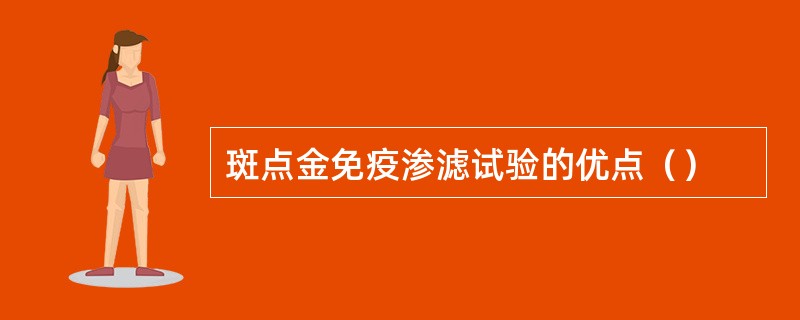 斑点金免疫渗滤试验的优点（）